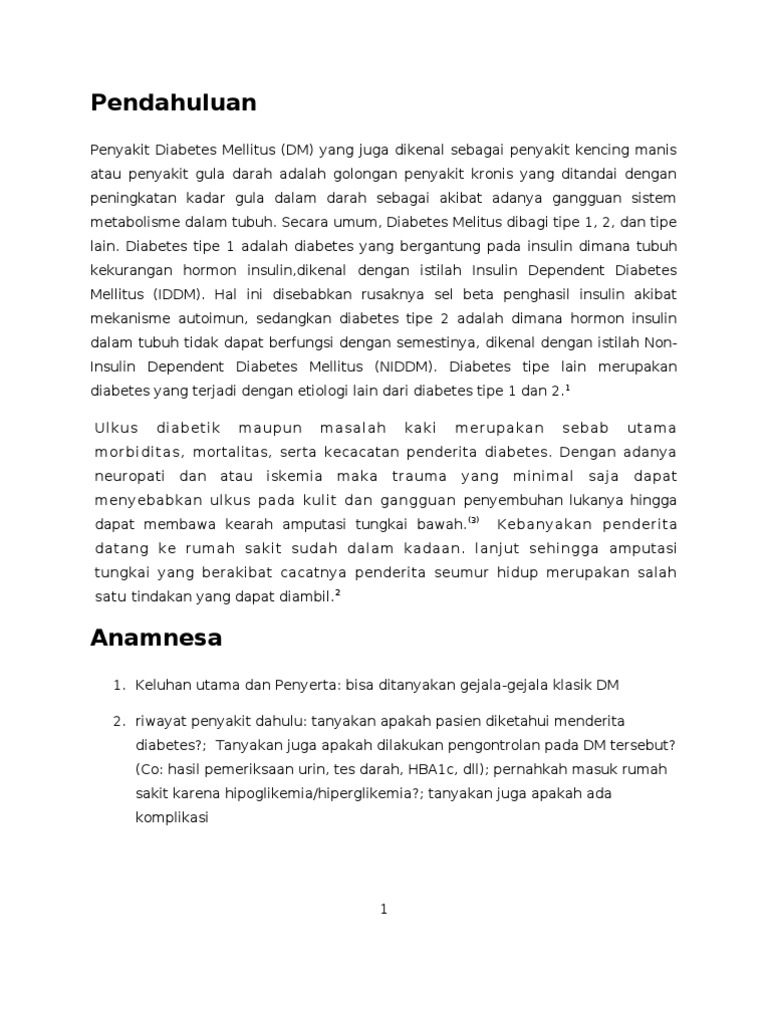 Pendahuluan

Penyakit Diabetes Mellitus (DM) yang juga dikenal sebagai penyakit kencing manis atau penyakit gula darah adalah golongan penyakit kronis yang ditandai dengan peningkatan kadar gula dalam darah sebagai akibat adanya gangguan sistem metabolisme dalam tubuh. Secara umum, Diabetes Melitus dibagi tipe 1, 2, dan tipe lain. Diabetes tipe 1 adalah diabetes yang bergantung pada insulin dimana tubuh kekurangan hormon insulin,dikenal dengan istilah Insulin Dependent Diabetes Mellitus (IDDM). Hal ini disebabkan rusaknya sel beta penghasil insulin akibat mekanisme autoimun, sedangkan diabetes tipe 2 adalah dimana hormon insulin dalam tubuh tidak dapat berfungsi dengan semestinya, dikenal dengan istilah Non-Insulin Dependent Diabetes Mellitus (NIDDM). Diabetes tipe lain merupakan diabetes yang terjadi dengan etiologi lain dari diabetes tipe 1 dan 2.$^1$

Ulkus diabetik maupun masalah kaki merupakan sebab utama morbiditas, mortalitas, serta kecacatan penderita diabetes. Dengan adanya neuropati dan atau iskemia maka trauma yang minimal saja dapat menyebabkan ulkus pada kulit dan gangguan penyembuhan lukanya hingga dapat membawa kearah amputasi tungkai bawah.$^{(3)}$ Kebanyakan penderita datang ke rumah sakit sudah dalam kadaan. lanjut sehingga amputasi tungkai yang berakibat cacatnya penderita seumur hidup merupakan salah satu tindakan yang dapat diambil.$^2$

Anamnesa

1. Keluhan utama dan Penyerta: bisa ditanyakan gejala-gejala klasik DM

2. riwayat penyakit dahulu: tanyakan apakah pasien diketahui menderita diabetes?; Tanyakan juga apakah dilakukan pengontrolan pada DM tersebut? (Co: hasil pemeriksaan urin, tes darah, HBA1c, dll); pernahkah masuk rumah sakit karena hipoglikemia/hiperglikemia?; tanyakan juga apakah ada komplikasi

1